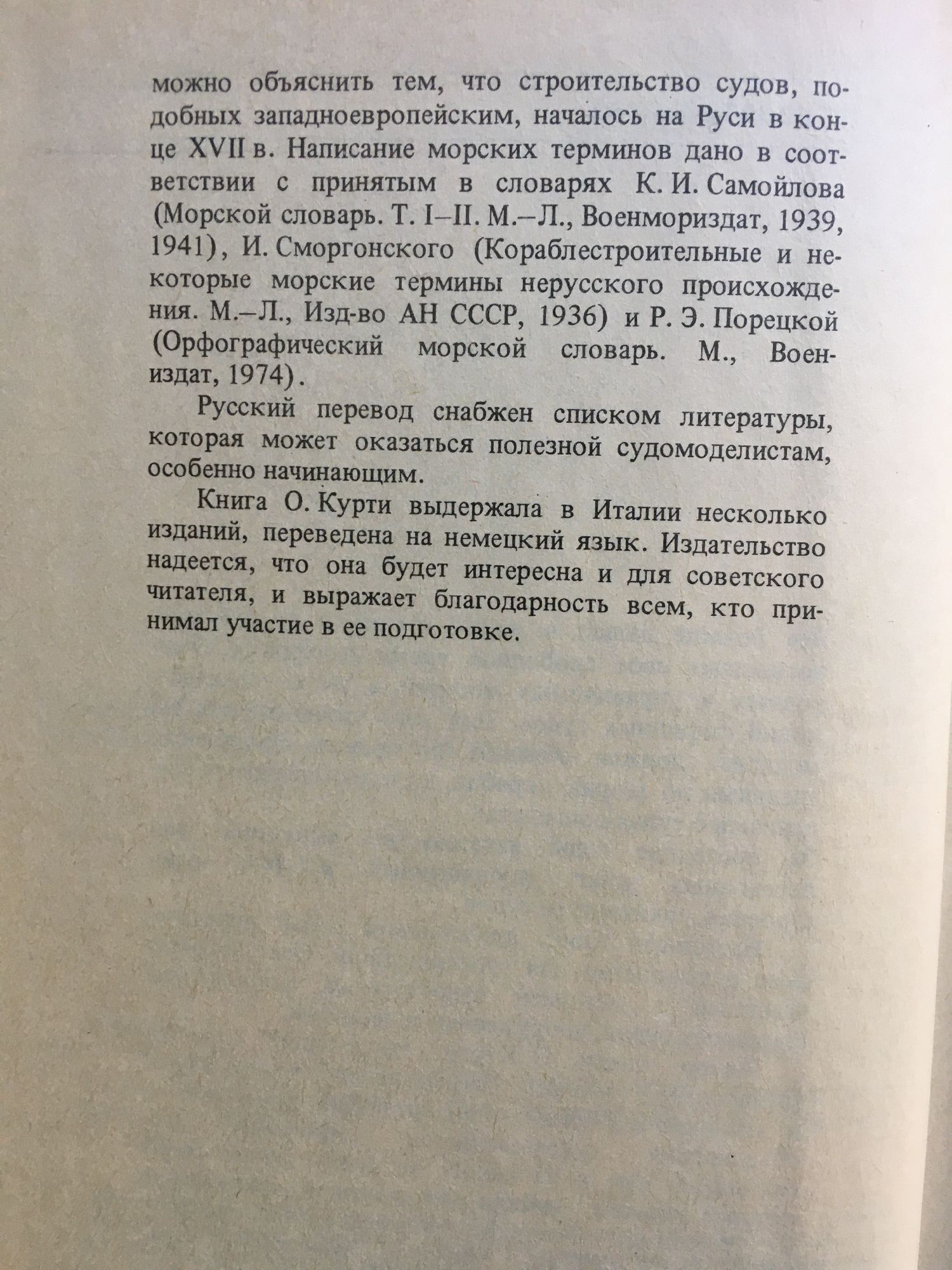 можно объяснить тем, что строительство судов, подобных западноевропейским, началось на Руси в конце XVII в. Написание морских терминов дано в соответствии с принятым в словарях К. И. Самойлова (Морской словарь. Т. I–II. М.–Л., Военмориздат, 1939, 1941), И. Сморгонского (Кораблестроительные и некоторые морские термины нерусского происхождения. М.–Л., Изд-во АН СССР, 1936) и Р. Э. Порецкой (Орфографический морской словарь. М., Воениздат, 1974).

Русский перевод снабжен списком литературы, которая может оказаться полезной судомоделистам, особенно начинающим.

Книга О. Курти выдержала в Италии несколько изданий, переведена на немецкий язык. Издательство надеется, что она будет интересна и для советского читателя, и выражает благодарность всем, кто принимал участие в ее подготовке.